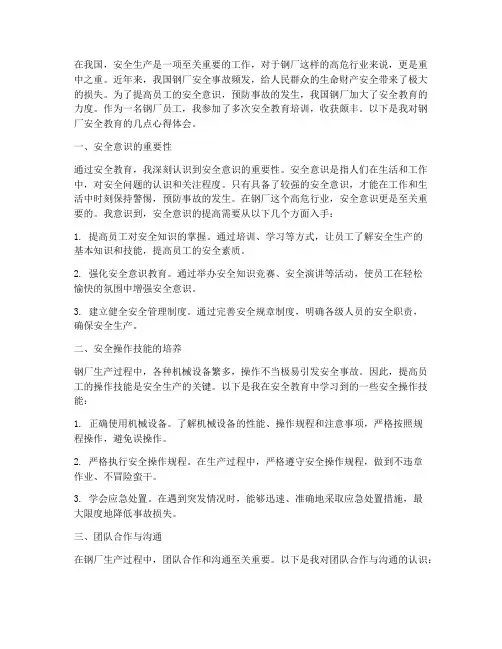 在我国，安全生产是一项至关重要的工作，对于钢厂这样的高危行业来说，更是重中之重。近年来，我国钢厂安全事故频发，给人民群众的生命财产安全带来了极大的损失。为了提高员工的安全意识，预防事故的发生，我国钢厂加大了安全教育的力度。作为一名钢厂员工，我参加了多次安全教育培训，收获颇丰。以下是我对钢厂安全教育的几点心得体会。

一、安全意识的重要性

通过安全教育，我深刻认识到安全意识的重要性。安全意识是指人们在生活和工作中，对安全问题的认识和关注程度。只有具备了较强的安全意识，才能在工作和生活中时刻保持警惕，预防事故的发生。在钢厂这个高危行业，安全意识更是至关重要的。我意识到，安全意识的提高需要从以下几个方面入手：

1. 提高员工对安全知识的掌握。通过培训、学习等方式，让员工了解安全生产的基本知识和技能，提高员工的安全素质。

2. 强化安全意识教育。通过举办安全知识竞赛、安全演讲等活动，使员工在轻松愉快的氛围中增强安全意识。

3. 建立健全安全管理制度。通过完善安全规章制度，明确各级人员的安全职责，确保安全生产。

二、安全操作技能的培养

钢厂生产过程中，各种机械设备繁多，操作不当极易引发安全事故。因此，提高员工的操作技能是安全生产的关键。以下是我在安全教育中学习到的一些安全操作技能：

1. 正确使用机械设备。了解机械设备的性能、操作规程和注意事项，严格按照规程操作，避免误操作。

2. 严格执行安全操作规程。在生产过程中，严格遵守安全操作规程，做到不违章作业、不冒险蛮干。

3. 学会应急处置。在遇到突发情况时，能够迅速、准确地采取应急处置措施，最大限度地降低事故损失。

三、团队合作与沟通

在钢厂生产过程中，团队合作和沟通至关重要。以下是我对团队合作与沟通的认识：